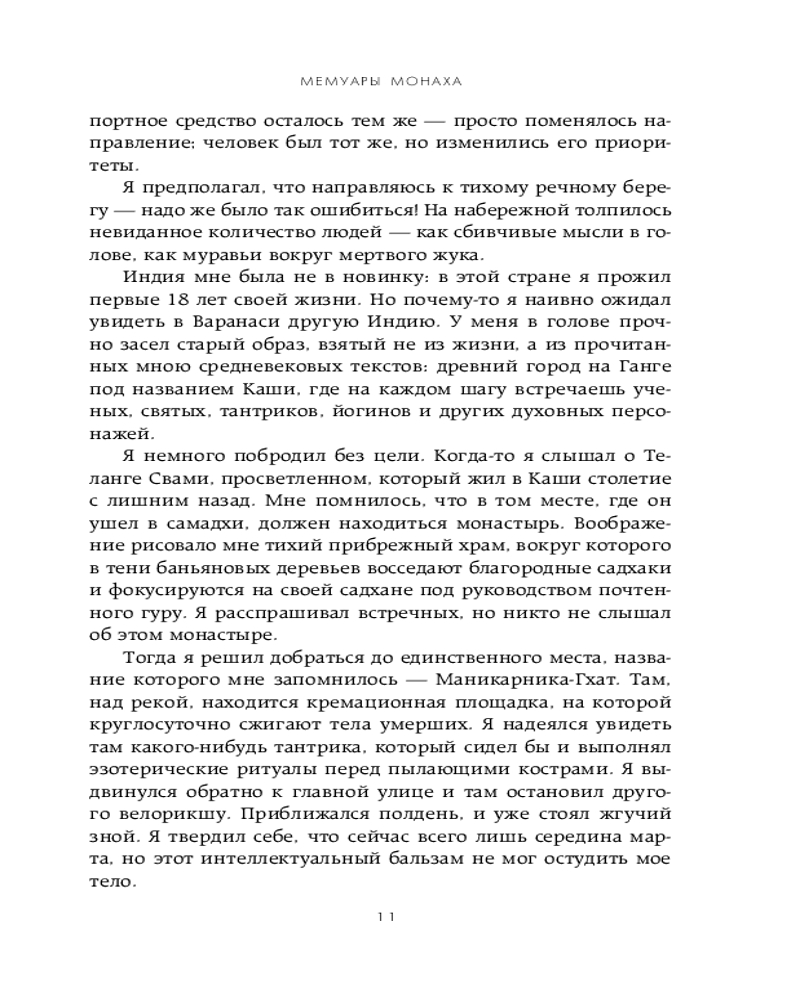 МЕМУАРЫ МОНАХА

портное средство осталось тем же — просто поменялось направление; человек был тот же, но изменились его приоритеты.

Я предполагал, что направляюсь к тихому речному берегу — надо же было так ошибиться! На набережной толпилось невиданное количество людей — как сбивчивые мысли в голове, как муравьи вокруг мертвого жука.

Индия мне была не в новинку: в этой стране я прожил первые 18 лет своей жизни. Но почему-то я наивно ожидал увидеть в Варанаси другую Индию. У меня в голове прочно засел старый образ, взятый не из жизни, а из прочитанных мною средневековых текстов: древний город на Ганге под названием Каши, где на каждом шагу встречаешь ученых, святых, тантриков, йогинов и других духовных персонажей.

Я немного побродил без цели. Когда-то я слышал о Теланге Свами, просветленном, который жил в Каши столетие с лишним назад. Мне помнилось, что в том месте, где он ушел в самадхи, должен находиться монастырь. Воображение рисовало мне тихий прибрежный храм, вокруг которого в тени баньяновых деревьев восседают благородные садхаки и фокусируются на своей садхане под руководством почтенного гуру. Я расспрашивал встречных, но никто не слышал об этом монастыре.

Тогда я решил добраться до единственного места, название которого мне запомнилось — Маникарника-Гхат. Там, над рекой, находится кремационная площадка, на которой круглосуточно сжигают тела умерших. Я надеялся увидеть там какого-нибудь тантрика, который сидел бы и выполнял эзотерические ритуалы перед пылающими кострами. Я выдвинулся обратно к главной улице и там остановил другого велорикшу. Приближался полдень, и уже стоял жгучий зной. Я твердил себе, что сейчас всего лишь середина марта, но этот интеллектуальный бальзам не мог остудить мое тело.

11